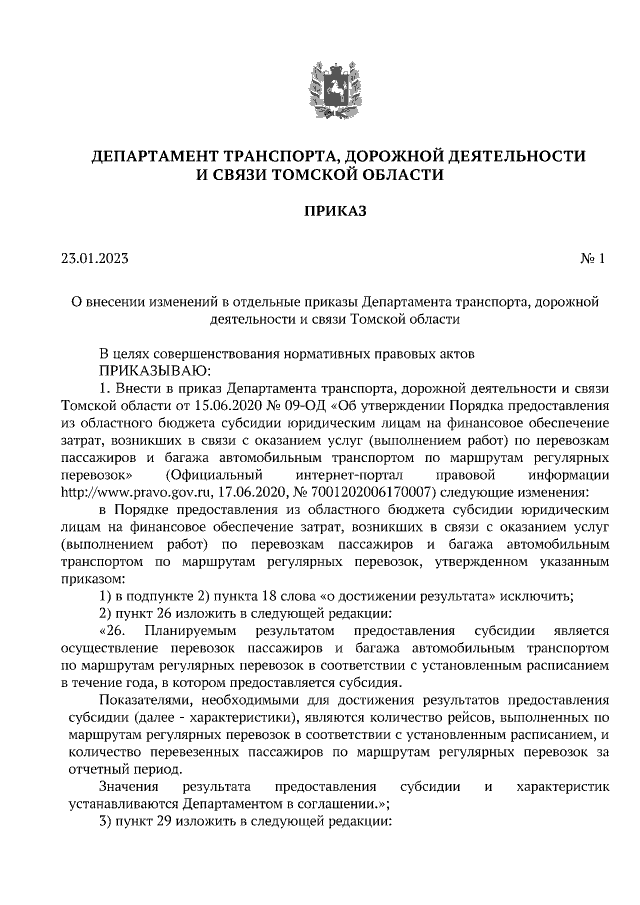 ДЕПАРТАМЕНТ ТРАНСПОРТА, ДОРОЖНОЙ ДЕЯТЕЛЬНОСТИ И СВЯЗИ ТОМСКОЙ ОБЛАСТИ

ПРИКАЗ

23.01.2023 № 1

О внесении изменений в отдельные приказы Департамента транспорта, дорожной деятельности и связи Томской области

В целях совершенствования нормативных правовых актов
ПРИКАЗЫВАЮ:
1. Внести в приказ Департамента транспорта, дорожной деятельности и связи Томской области от 15.06.2020 № 09-ОД «Об утверждении Порядка предоставления из областного бюджета субсидии юридическим лицам на финансовое обеспечение затрат, возникших в связи с оказанием услуг (выполнением работ) по перевозкам пассажиров и багажа автомобильным транспортом по маршрутам регулярных перевозок» (Официальный интернет-портал правовой информации http://www.pravo.gov.ru, 17.06.2020, № 7001202006170007) следующие изменения:

в Порядке предоставления из областного бюджета субсидии юридическим лицам на финансовое обеспечение затрат, возникших в связи с оказанием услуг (выполнением работ) по перевозкам пассажиров и багажа автомобильным транспортом по маршрутам регулярных перевозок, утвержденном указанным приказом:

1) в подпункте 2) пункта 18 слова «о достижении результата» исключить;

2) пункт 26 изложить в следующей редакции:

«26. Планируемым результатом предоставления субсидии является осуществление перевозок пассажиров и багажа автомобильным транспортом по маршрутам регулярных перевозок в соответствии с установленным расписанием в течение года, в котором предоставляется субсидия.

Показателями, необходимыми для достижения результатов предоставления субсидии (далее - характеристики), являются количество рейсов, выполненных по маршрутам регулярных перевозок в соответствии с установленным расписанием, и количество перевезенных пассажиров по маршрутам регулярных перевозок за отчетный период.

Значения результата предоставления субсидии и характеристик устанавливаются Департаментом в соглашении.»;

3) пункт 29 изложить в следующей редакции: